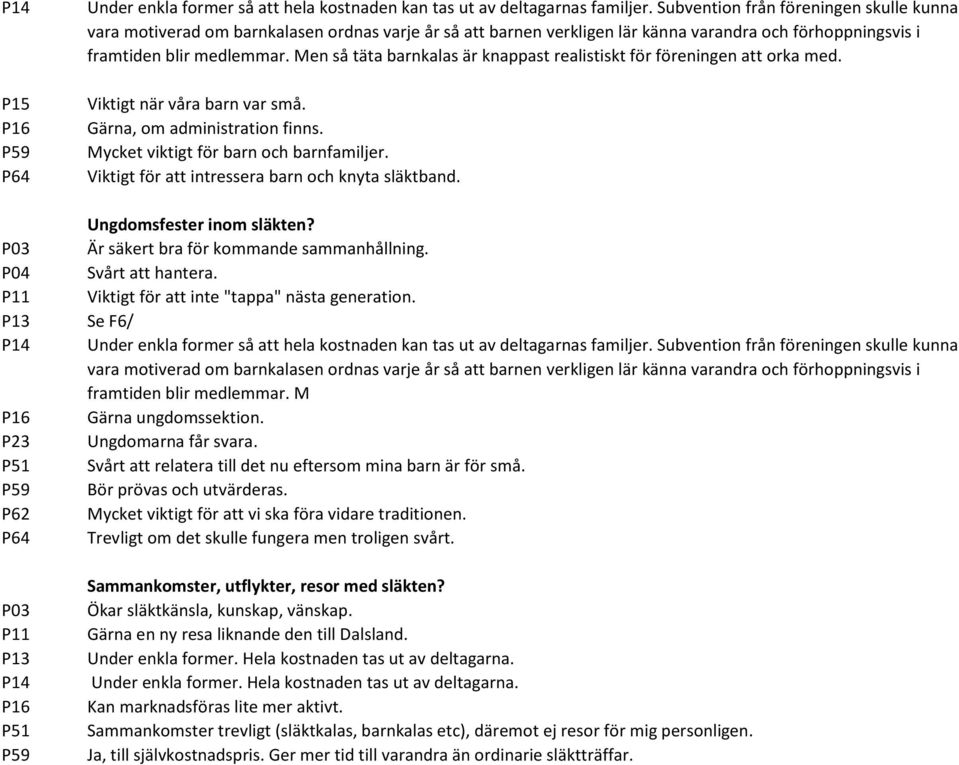 P14 Under enkla former så att hela kostnaden kan tas ut av deltagarnas familjer. Subvention från föreningen skulle kunna vara motiverad om barnkalasen ordnas varje år så att barnen verkligen lär känna varandra och förhoppningsvis i framtiden blir medlemmar. Men så täta barnkalas är knappast realistiskt för föreningen att orka med.

P15 Viktigt när våra barn var små.
P16 Gärna, om administration finns.
P59 Mycket viktigt för barn och barnfamiljer.
P64 Viktigt för att intressera barn och knyta släktband.

Ungdomsfester inom släkten?
P03 Är säkert bra för kommande sammanhållning.
P04 Svårt att hantera.
P11 Viktigt för att inte "tappa" nästa generation.
P13 Se F6/
P14 Under enkla former så att hela kostnaden kan tas ut av deltagarnas familjer. Subvention från föreningen skulle kunna vara motiverad om barnkalasen ordnas varje år så att barnen verkligen lär känna varandra och förhoppningsvis i framtiden blir medlemmar. M
P16 Gärna ungdomssektion.
P23 Ungdomarna får svara.
P51 Svårt att relatera till det nu eftersom mina barn är för små.
P59 Bör prövas och utvärderas.
P62 Mycket viktigt för att vi ska föra vidare traditionen.
P64 Trevligt om det skulle fungera men troligen svårt.

Sammankomster, utflykter, resor med släkten?
P03 Ökar släktkänsla, kunskap, vänskap.
P11 Gärna en ny resa liknande den till Dalsland.
P13 Under enkla former. Hela kostnaden tas ut av deltagarna.
P14 Under enkla former. Hela kostnaden tas ut av deltagarna.
P16 Kan marknadsföras lite mer aktivt.
P51 Sammankomster trevligt (släktkalas, barnkalas etc), däremot ej resor för mig personligen.
P59 Ja, till självkostnadspris. Ger mer tid till varandra än ordinarie släktträffar.